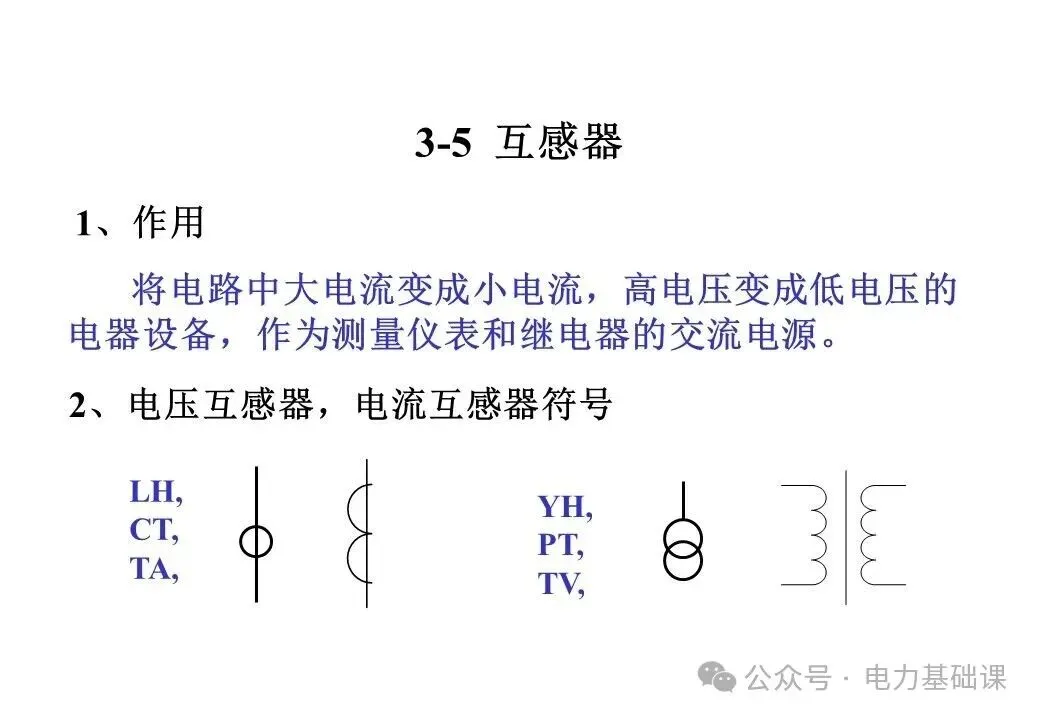 3-5 互感器

1、作用

将电路中大电流变成小电流，高电压变成低电压的电器设备，作为测量仪表和继电器的交流电源。

2、电压互感器，电流互感器符号

LH,
CT,
TA,

YH,
PT,
TV,

公众号 · 电力基础课